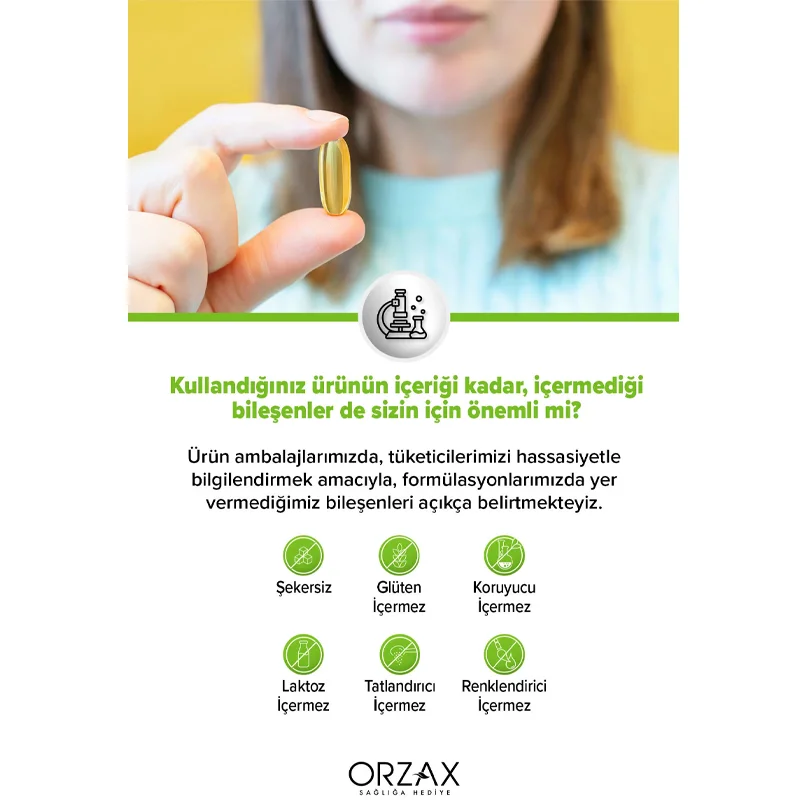 Kullandığınız ürünün içeriği kadar, içermediği bileşenler de sizin için önemli mi?

Ürün ambalajlarımızda, tüketicilerimizi hassasiyetle bilgilendirmek amacıyla, formülasyonlarımızda yer vermediğimiz bileşenleri açıkça belirtmekteyiz.

Şekersiz

Glüten İçermez

Koruyucu İçermez

Laktoz İçermez

Tatlandırıcı İçermez

Renklendirici İçermez

ORZAX
SAĞLIĞA HEDİYE